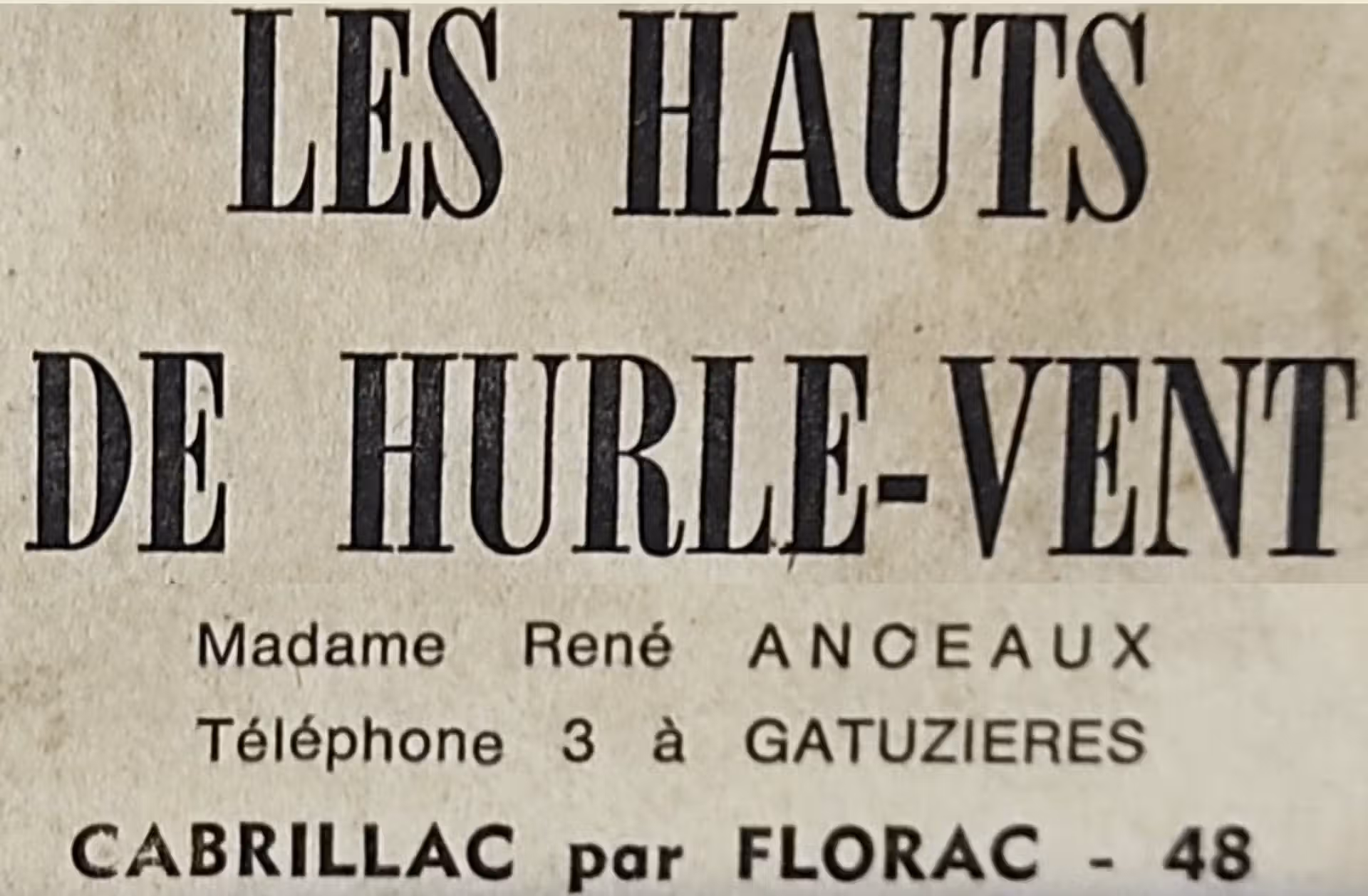 LES HAUTS
DE HURLE-VENT

Madame René ANCEAUX
Téléphone 3 à GATUZIERES

CABRILLAC par FLORAC - 48